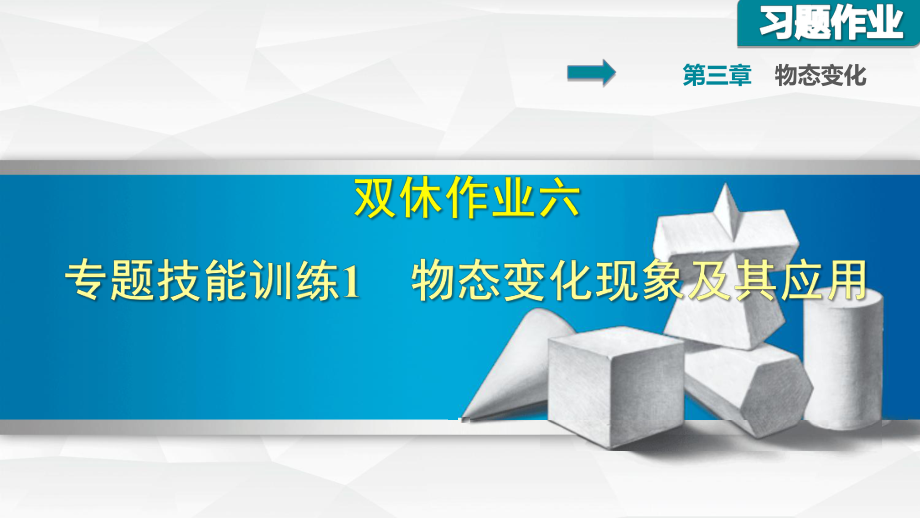 习题作业

第三章　物态变化

双休作业六

专题技能训练1　物态变化现象及其应用